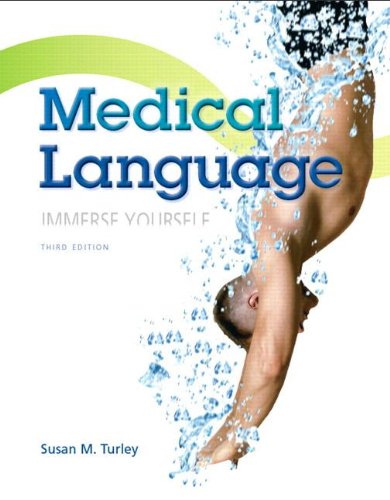 Medical Language

IMMERSE YOURSELF

THIRD EDITION

Susan M. Turley